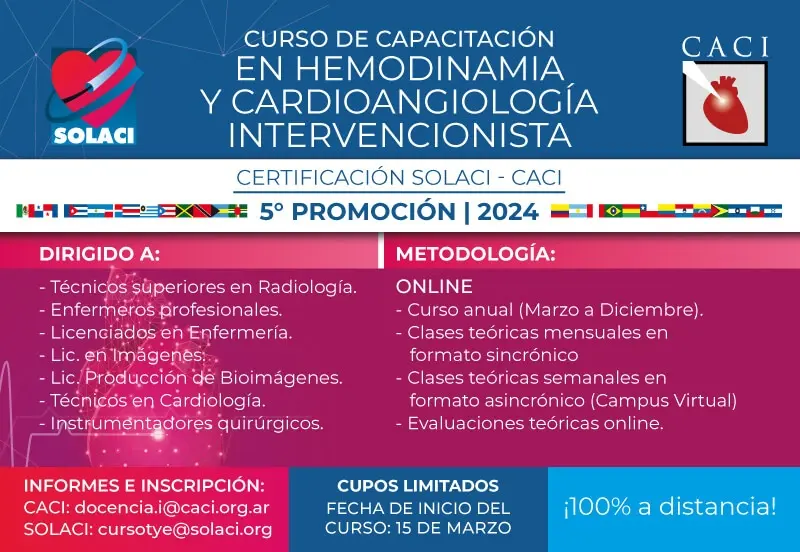 SOLACI

CURSO DE CAPACITACIÓN
EN HEMODINAMIA
Y CARDIOANGIOLOGÍA
INTERVENCIONISTA

CACI

CERTIFICACIÓN SOLACI - CACI

5° PROMOCIÓN | 2024

DIRIGIDO A:
- Técnicos superiores en Radiología.
- Enfermeros profesionales.
- Licenciados en Enfermería.
- Lic. en Imágenes.
- Lic. Producción de Bioimágenes.
- Técnicos en Cardiología.
- Instrumentadores quirúrgicos.

METODOLOGÍA:
ONLINE
- Curso anual (Marzo a Diciembre).
- Clases teóricas mensuales en formato sincrónico
- Clases teóricas semanales en formato asincrónico (Campus Virtual)
- Evaluaciones teóricas online.

INFORMES E INSCRIPCIÓN:
CACI: docencia.i@caci.org.ar
SOLACI: cursotye@solaci.org

CUPOS LIMITADOS
FECHA DE INICIO DEL CURSO: 15 DE MARZO

¡100% a distancia!